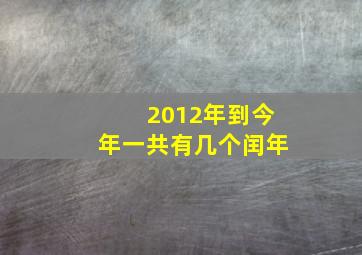 2012年到今年一共有几个闰年